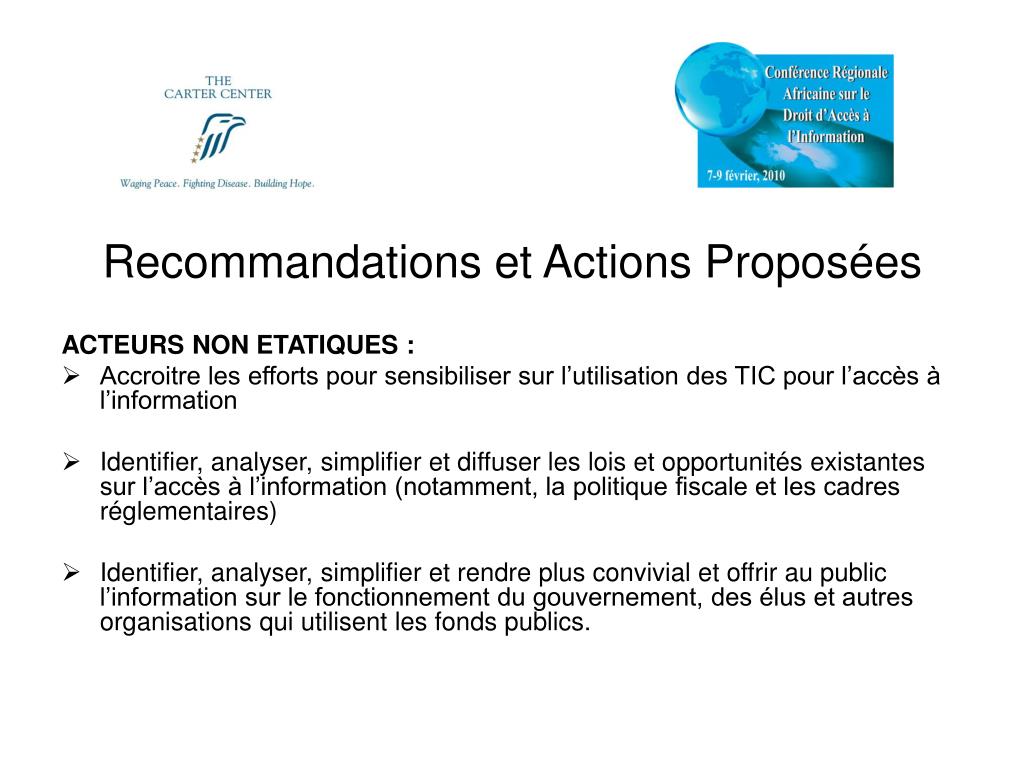 THE CARTER CENTER

Waging Peace. Fighting Disease. Building Hope.

Conférence Régionale Africaine sur le Droit d'Accès à l'Information

7-9 février, 2010

Recommandations et Actions Proposées

ACTEURS NON ETATIQUES :

➢ Accroitre les efforts pour sensibiliser sur l'utilisation des TIC pour l'accès à l'information

➢ Identifier, analyser, simplifier et diffuser les lois et opportunités existantes sur l'accès à l'information (notamment, la politique fiscale et les cadres réglementaires)

➢ Identifier, analyser, simplifier et rendre plus convivial et offrir au public l'information sur le fonctionnement du gouvernement, des élus et autres organisations qui utilisent les fonds publics.